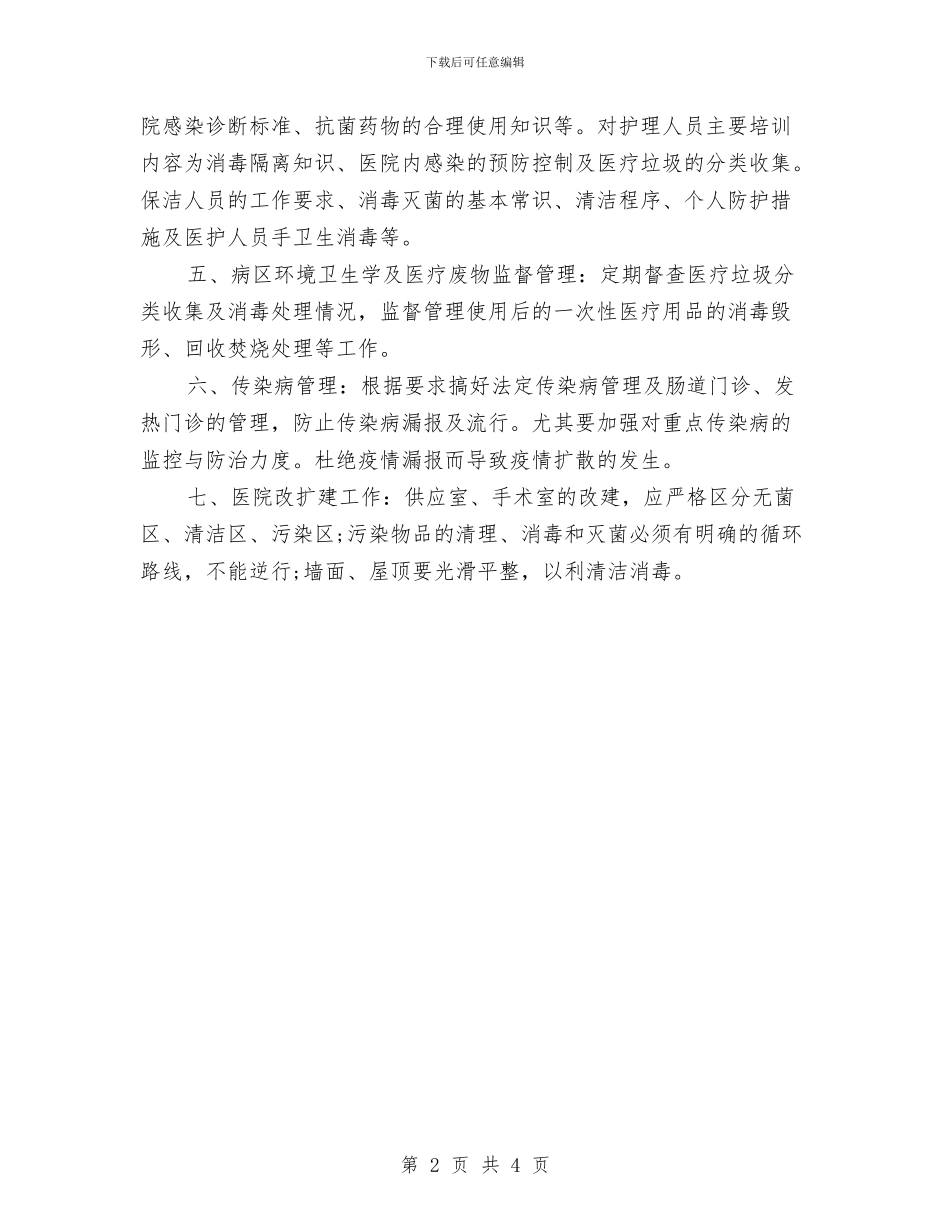 下载后可任意编辑

院感染诊断标准、抗菌药物的合理使用知识等。对护理人员主要培训内容为消毒隔离知识、医院内感染的预防控制及医疗垃圾的分类收集。保洁人员的工作要求、消毒灭菌的基本常识、清洁程序、个人防护措施及医护人员手卫生消毒等。

五、病区环境卫生学及医疗废物监督管理：定期督查医疗垃圾分类收集及消毒处理情况，监督管理使用后的一次性医疗用品的消毒毁形、回收焚烧处理等工作。

六、传染病管理：根据要求搞好法定传染病管理及肠道门诊、发热门诊的管理，防止传染病漏报及流行。尤其要加强对重点传染病的监控与防治力度。杜绝疫情漏报而导致疫情扩散的发生。

七、医院改扩建工作：供应室、手术室的改建，应严格区分无菌区、清洁区、污染区;污染物品的清理、消毒和灭菌必须有明确的循环路线，不能逆行;墙面、屋顶要光滑平整，以利清洁消毒。

第 2 页 共 4 页